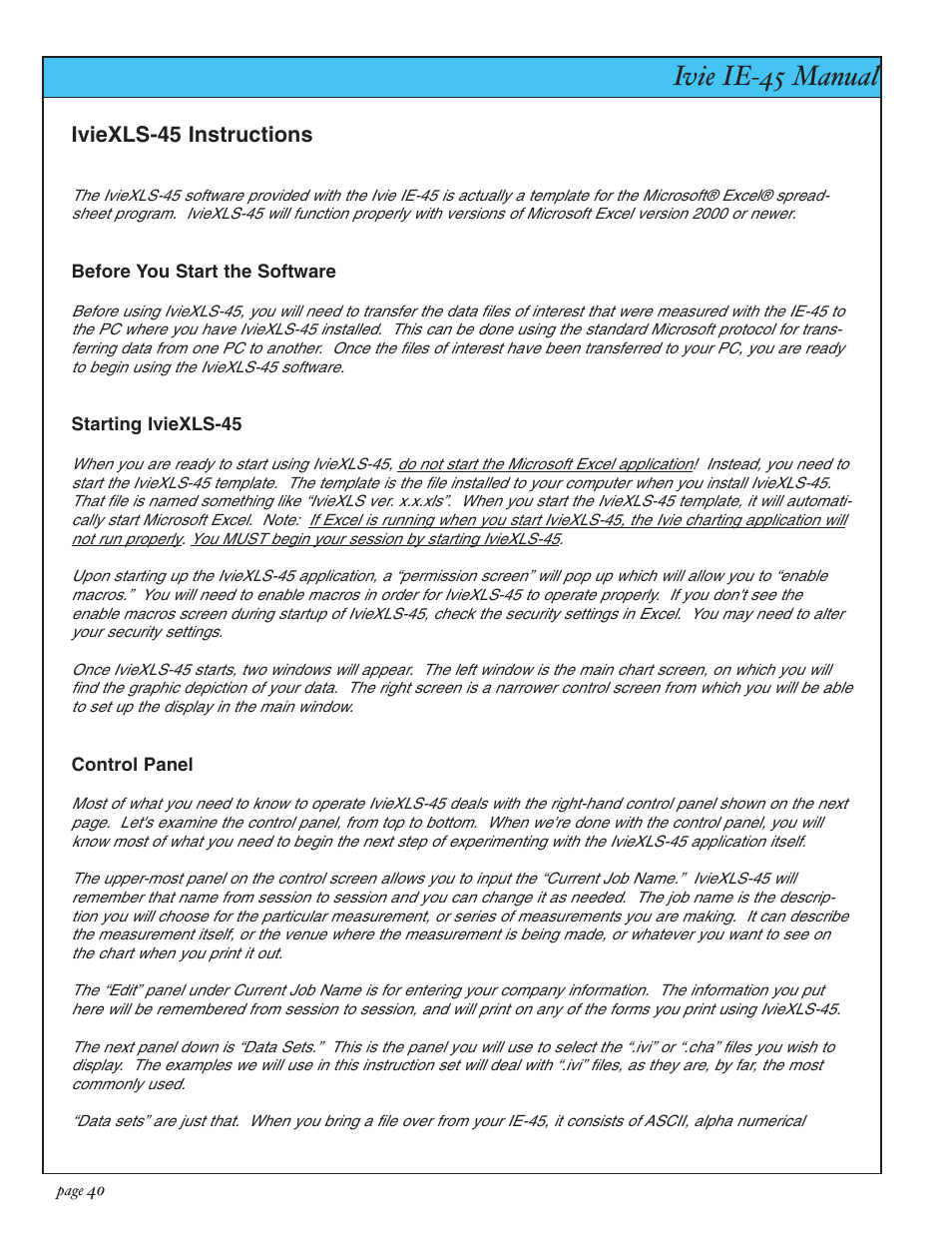 Ivie IE-45 Manual

IvieXLS-45 Instructions

The IvieXLS-45 software provided with the Ivie IE-45 is actually a template for the Microsoft® Excel® spreadsheet program. IvieXLS-45 will function properly with versions of Microsoft Excel version 2000 or newer.

Before You Start the Software

Before using IvieXLS-45, you will need to transfer the data files of interest that were measured with the IE-45 to the PC where you have IvieXLS-45 installed. This can be done using the standard Microsoft protocol for transferring data from one PC to another. Once the files of interest have been transferred to your PC, you are ready to begin using the IvieXLS-45 software.

Starting IvieXLS-45

When you are ready to start using IvieXLS-45, do not start the Microsoft Excel application! Instead, you need to start the IvieXLS-45 template. The template is the file installed to your computer when you install IvieXLS-45. That file is named something like "IvieXLS ver. x.x.xls". When you start the IvieXLS-45 template, it will automatically start Microsoft Excel. Note: If Excel is running when you start IvieXLS-45, the Ivie charting application will not run properly. You MUST begin your session by starting IvieXLS-45.

Upon starting up the IvieXLS-45 application, a "permission screen" will pop up which will allow you to "enable macros." You will need to enable macros in order for IvieXLS-45 to operate properly. If you don't see the enable macros screen during startup of IvieXLS-45, check the security settings in Excel. You may need to alter your security settings.

Once IvieXLS-45 starts, two windows will appear. The left window is the main chart screen, on which you will find the graphic depiction of your data. The right screen is a narrower control screen from which you will be able to set up the display in the main window.

Control Panel

Most of what you need to know to operate IvieXLS-45 deals with the right-hand control panel shown on the next page. Let's examine the control panel, from top to bottom. When we're done with the control panel, you will know most of what you need to begin the next step of experimenting with the IvieXLS-45 application itself.

The upper-most panel on the control screen allows you to input the "Current Job Name." IvieXLS-45 will remember that name from session to session and you can change it as needed. The job name is the description you will choose for the particular measurement, or series of measurements you are making. It can describe the measurement itself, or the venue where the measurement is being made, or whatever you want to see on the chart when you print it out.

The "Edit" panel under Current Job Name is for entering your company information. The information you put here will be remembered from session to session, and will print on any of the forms you print using IvieXLS-45.

The next panel down is "Data Sets." This is the panel you will use to select the ".ivi" or ".cha" files you wish to display. The examples we will use in this instruction set will deal with ".ivi" files, as they are, by far, the most commonly used.

"Data sets" are just that. When you bring a file over from your IE-45, it consists of ASCII, alpha numerical

page 40